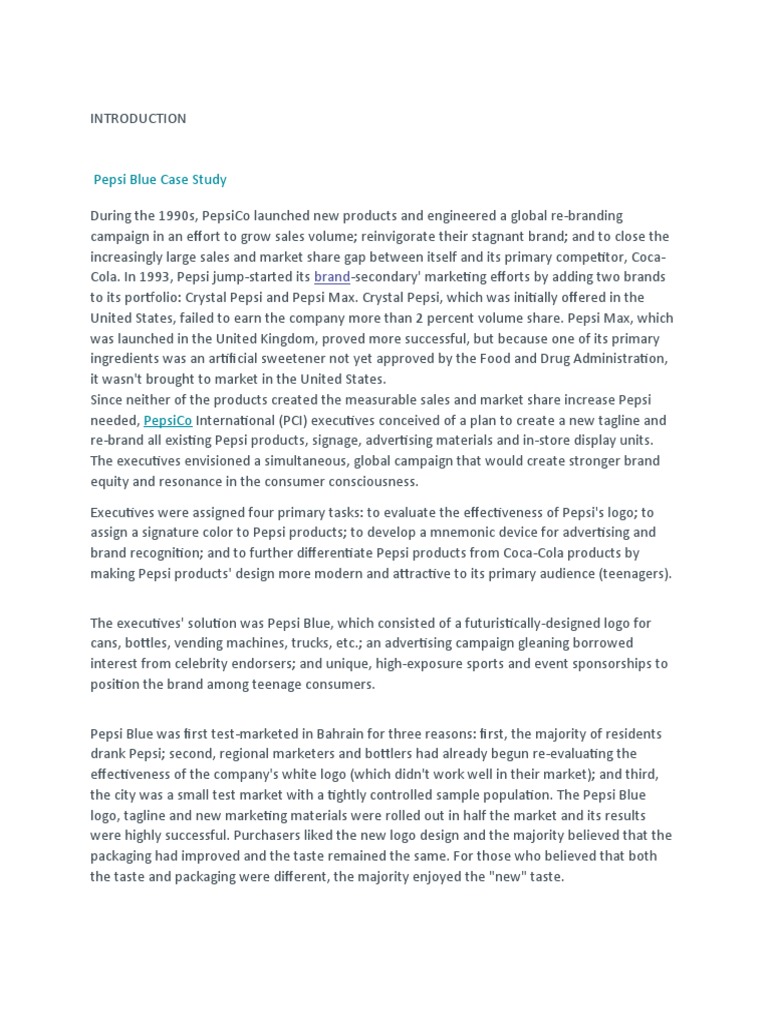 INTRODUCTION

Pepsi Blue Case Study

During the 1990s, PepsiCo launched new products and engineered a global re-branding campaign in an effort to grow sales volume; reinvigorate their stagnant brand; and to close the increasingly large sales and market share gap between itself and its primary competitor, Coca-Cola. In 1993, Pepsi jump-started its brand-secondary' marketing efforts by adding two brands to its portfolio: Crystal Pepsi and Pepsi Max. Crystal Pepsi, which was initially offered in the United States, failed to earn the company more than 2 percent volume share. Pepsi Max, which was launched in the United Kingdom, proved more successful, but because one of its primary ingredients was an artificial sweetener not yet approved by the Food and Drug Administration, it wasn't brought to market in the United States.
Since neither of the products created the measurable sales and market share increase Pepsi needed, PepsiCo International (PCI) executives conceived of a plan to create a new tagline and re-brand all existing Pepsi products, signage, advertising materials and in-store display units. The executives envisioned a simultaneous, global campaign that would create stronger brand equity and resonance in the consumer consciousness.

Executives were assigned four primary tasks: to evaluate the effectiveness of Pepsi's logo; to assign a signature color to Pepsi products; to develop a mnemonic device for advertising and brand recognition; and to further differentiate Pepsi products from Coca-Cola products by making Pepsi products' design more modern and attractive to its primary audience (teenagers).

The executives' solution was Pepsi Blue, which consisted of a futuristically-designed logo for cans, bottles, vending machines, trucks, etc.; an advertising campaign gleaning borrowed interest from celebrity endorsers; and unique, high-exposure sports and event sponsorships to position the brand among teenage consumers.

Pepsi Blue was first test-marketed in Bahrain for three reasons: first, the majority of residents drank Pepsi; second, regional marketers and bottlers had already begun re-evaluating the effectiveness of the company's white logo (which didn't work well in their market); and third, the city was a small test market with a tightly controlled sample population. The Pepsi Blue logo, tagline and new marketing materials were rolled out in half the market and its results were highly successful. Purchasers liked the new logo design and the majority believed that the packaging had improved and the taste remained the same. For those who believed that both the taste and packaging were different, the majority enjoyed the "new" taste.